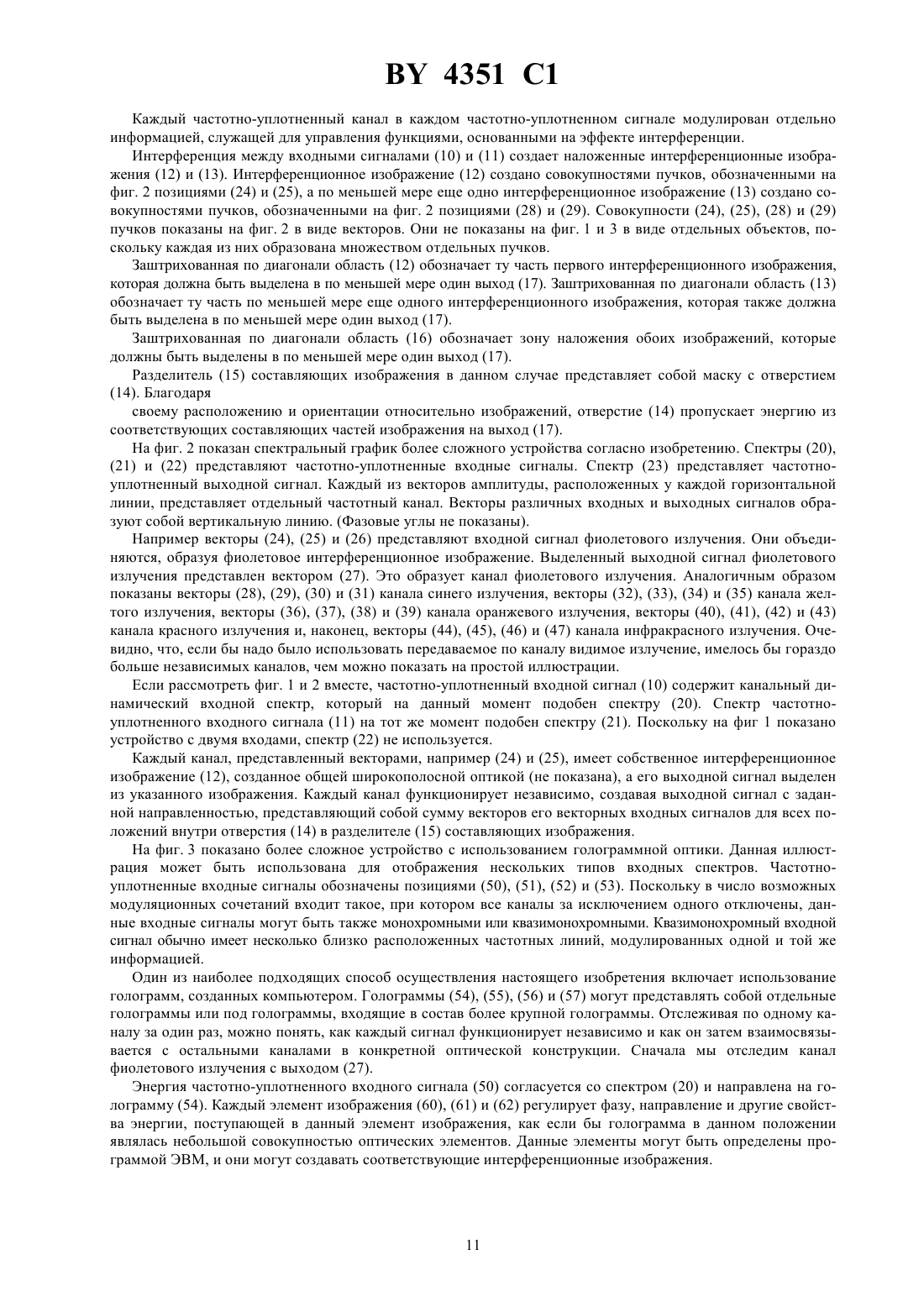 BY 4351 C1

Каждый частотно-уплотненный канал в каждом частотно-уплотненном сигнале модулирован отдельно информацией, служащей для управления функциями, основанными на эффекте интерференции.

Интерференция между входными сигналами (10) и (11) создает наложенные интерференционные изображения (12) и (13). Интерференционное изображение (12) создано совокупностями пучков, обозначенными на фиг. 2 позициями (24) и (25), а по меньшей мере еще одно интерференционное изображение (13) создано совокупностями пучков, обозначенными на фиг. 2 позициями (28) и (29). Совокупности (24), (25), (28) и (29) пучков показаны на фиг. 2 в виде векторов. Они не показаны на фиг. 1 и 3 в виде отдельных объектов, поскольку каждая из них образована множеством отдельных пучков.

Заштрихованная по диагонали область (12) обозначает ту часть первого интерференционного изображения, которая должна быть выделена в по меньшей мере один выход (17). Заштрихованная по диагонали область (13) обозначает ту часть по меньшей мере еще одного интерференционного изображения, которая также должна быть выделена в по меньшей мере один выход (17).

Заштрихованная по диагонали область (16) обозначает зону наложения обоих изображений, которые должны быть выделены в по меньшей мере один выход (17).

Разделитель (15) составляющих изображения в данном случае представляет собой маску с отверстием (14). Благодаря

своему расположению и ориентации относительно изображений, отверстие (14) пропускает энергию из соответствующих составляющих частей изображения на выход (17).

На фиг. 2 показан спектральный график более сложного устройства согласно изобретению. Спектры (20), (21) и (22) представляют частотно-уплотненные входные сигналы. Спектр (23) представляет частотно-уплотненный выходной сигнал. Каждый из векторов амплитуды, расположенных у каждой горизонтальной линии, представляет отдельный частотный канал. Векторы различных входных и выходных сигналов образуют собой вертикальную линию. (Фазовые углы не показаны).

Например векторы (24), (25) и (26) представляют входной сигнал фиолетового излучения. Они объединяются, образуя фиолетовое интерференционное изображение. Выделенный выходной сигнал фиолетового излучения представлен вектором (27). Это образует канал фиолетового излучения. Аналогичным образом показаны векторы (28), (29), (30) и (31) канала синего излучения, векторы (32), (33), (34) и (35) канала желтого излучения, векторы (36), (37), (38) и (39) канала оранжевого излучения, векторы (40), (41), (42) и (43) канала красного излучения и, наконец, векторы (44), (45), (46) и (47) канала инфракрасного излучения. Очевидно, что, если бы надо было использовать передаваемое по каналу видимое излучение, имелось бы гораздо больше независимых каналов, чем можно показать на простой иллюстрации.

Если рассмотреть фиг. 1 и 2 вместе, частотно-уплотненный входной сигнал (10) содержит канальный динамический входной спектр, который на данный момент подобен спектру (20). Спектр частотно-уплотненного входного сигнала (11) на тот же момент подобен спектру (21). Поскольку на фиг 1 показано устройство с двумя входами, спектр (22) не используется.

Каждый канал, представленный векторами, например (24) и (25), имеет собственное интерференционное изображение (12), созданное общей широкополосной оптикой (не показана), а его выходной сигнал выделен из указанного изображения. Каждый канал функционирует независимо, создавая выходной сигнал с заданной направленностью, представляющий собой сумму векторов его векторных входных сигналов для всех положений внутри отверстия (14) в разделителе (15) составляющих изображения.

На фиг. 3 показано более сложное устройство с использованием голограммной оптики. Данная иллюстрация может быть использована для отображения нескольких типов входных спектров. Частотно-уплотненные входные сигналы обозначены позициями (50), (51), (52) и (53). Поскольку в число возможных модуляционных сочетаний входит такое, при котором все каналы за исключением одного отключены, данные входные сигналы могут быть также монохромными или квазимонохромными. Квазимонохромный входной сигнал обычно имеет несколько близко расположенных частотных линий, модулированных одной и той же информацией.

Один из наиболее подходящих способ осуществления настоящего изобретения включает использование голограмм, созданных компьютером. Голограммы (54), (55), (56) и (57) могут представлять собой отдельные голограммы или под голограммы, входящие в состав более крупной голограммы. Отслеживая по одному каналу за один раз, можно понять, как каждый сигнал функционирует независимо и как он затем взаимосвязывается с остальными каналами в конкретной оптической конструкции. Сначала мы отследим канал фиолетового излучения с выходом (27).

Энергия частотно-уплотненного входного сигнала (50) согласуется со спектром (20) и направлена на голограмму (54). Каждый элемент изображения (60), (61) и (62) регулирует фазу, направление и другие свойства энергии, поступающей в данный элемент изображения, как если бы голограмма в данном положении являлась небольшой совокупностью оптических элементов. Данные элементы могут быть определены программой ЭВМ, и они могут создавать соответствующие интерференционные изображения.

11